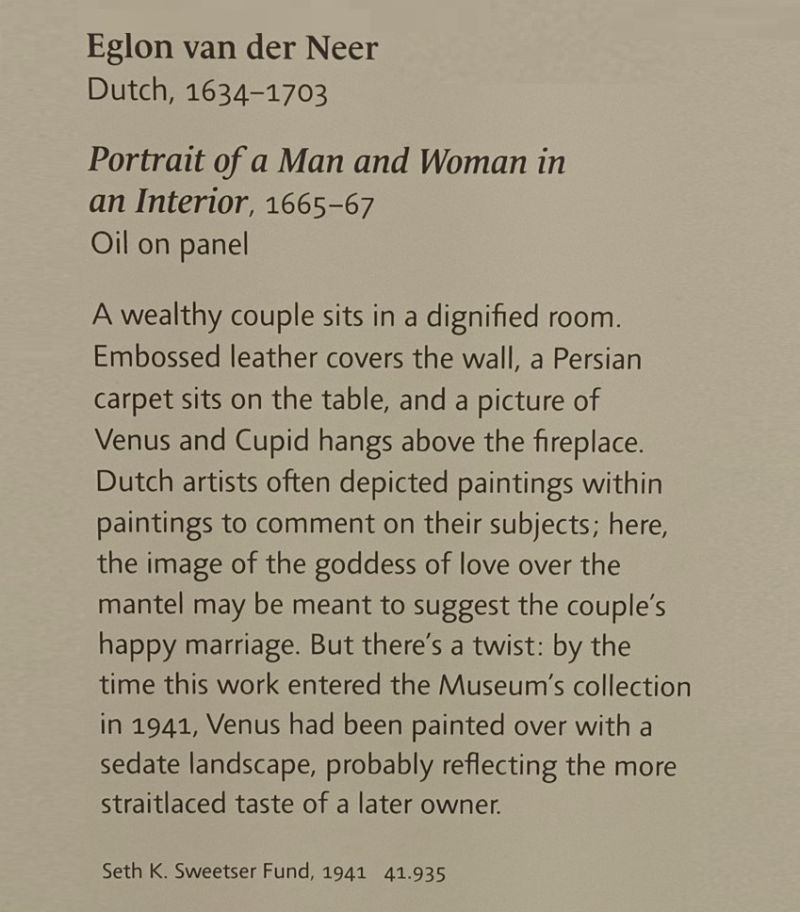 Eglon van der Neer
Dutch, 1634–1703

Portrait of a Man and Woman in an Interior, 1665–67
Oil on panel

A wealthy couple sits in a dignified room. Embossed leather covers the wall, a Persian carpet sits on the table, and a picture of Venus and Cupid hangs above the fireplace. Dutch artists often depicted paintings within paintings to comment on their subjects; here, the image of the goddess of love over the mantel may be meant to suggest the couple's happy marriage. But there's a twist: by the time this work entered the Museum's collection in 1941, Venus had been painted over with a sedate landscape, probably reflecting the more straitlaced taste of a later owner.

Seth K. Sweetser Fund, 1941 41.935